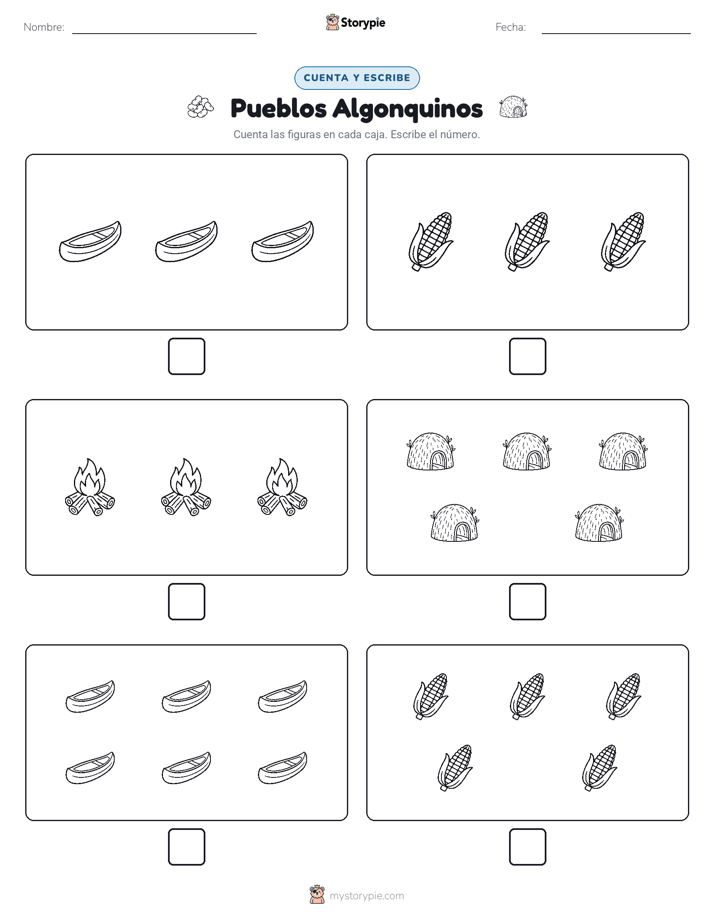 Nombre:

Storypie

Fecha:

CUENTA Y ESCRIBE

Pueblos Algonquinos

Cuenta las figuras en cada caja. Escribe el número.

mystorypie.com